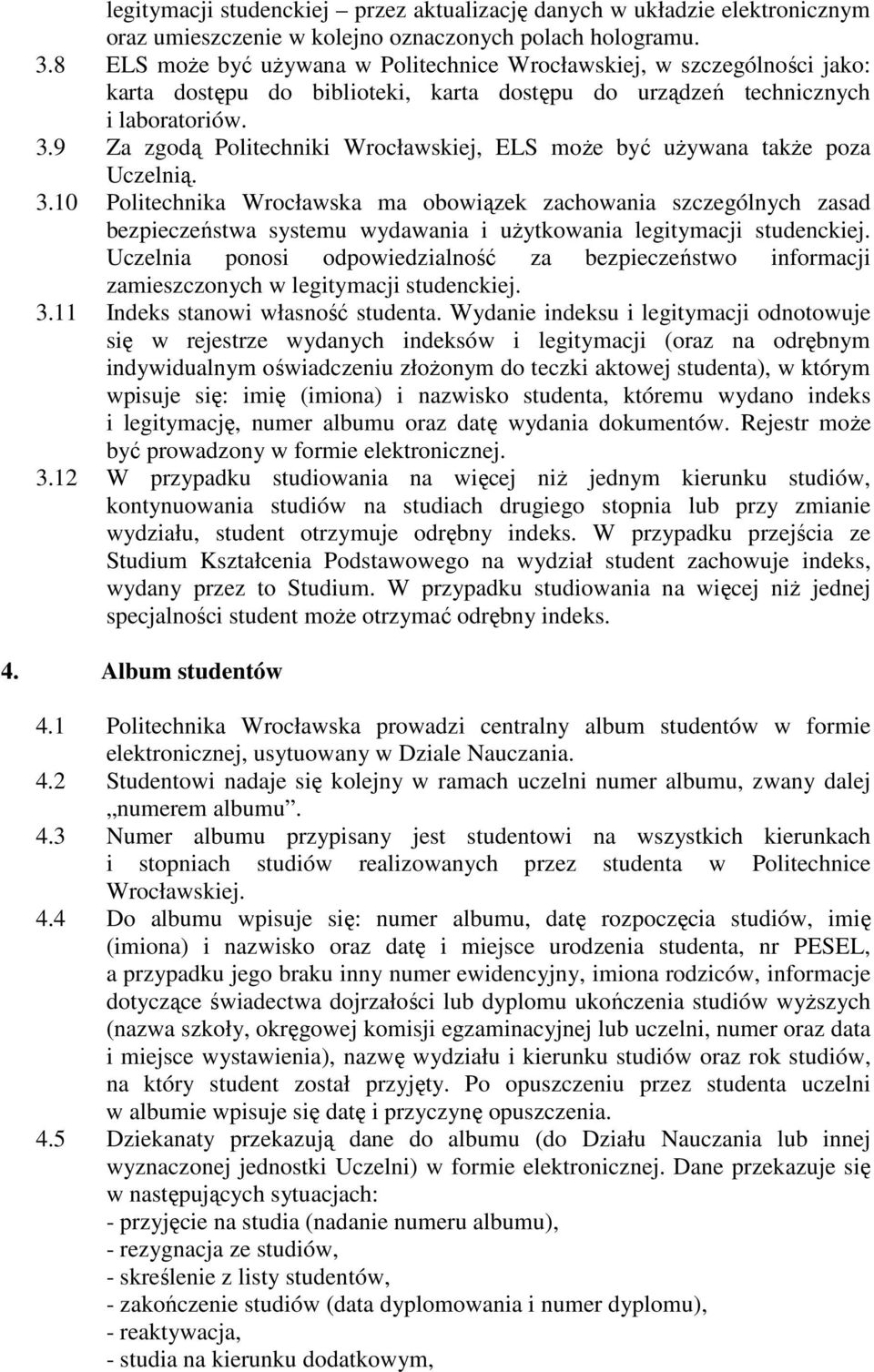 legitymacji studenckiej – przez aktualizację danych w układzie elektronicznym oraz umieszczenie w kolejno oznaczonych polach hologramu.

3.8 ELS może być używana w Politechnice Wrocławskiej, w szczególności jako: karta dostępu do biblioteki, karta dostępu do urządzeń technicznych i laboratoriów.

3.9 Za zgodą Politechniki Wrocławskiej, ELS może być używana także poza Uczelnią.

3.10 Politechnika Wrocławska ma obowiązek zachowania szczególnych zasad bezpieczeństwa systemu wydawania i użytkowania legitymacji studenckiej. Uczelnia ponosi odpowiedzialność za bezpieczeństwo informacji zamieszczonych w legitymacji studenckiej.

3.11 Indeks stanowi własność studenta. Wydanie indeksu i legitymacji odnotowuje się w rejestrze wydanych indeksów i legitymacji (oraz na odrębnym indywidualnym oświadczeniu złożonym do teczki aktowej studenta), w którym wpisuje się: imię (imiona) i nazwisko studenta, któremu wydano indeks i legitymację, numer albumu oraz datę wydania dokumentów. Rejestr może być prowadzony w formie elektronicznej.

3.12 W przypadku studiowania na więcej niż jednym kierunku studiów, kontynuowania studiów na studiach drugiego stopnia lub przy zmianie wydziału, student otrzymuje odrębny indeks. W przypadku przejścia ze Studium Kształcenia Podstawowego na wydział student zachowuje indeks, wydany przez to Studium. W przypadku studiowania na więcej niż jednej specjalności student może otrzymać odrębny indeks.

4. Album studentów

4.1 Politechnika Wrocławska prowadzi centralny album studentów w formie elektronicznej, usytuowany w Dziale Nauczania.

4.2 Studentowi nadaje się kolejny w ramach uczelni numer albumu, zwany dalej „numerem albumu”.

4.3 Numer albumu przypisany jest studentowi na wszystkich kierunkach i stopniach studiów realizowanych przez studenta w Politechnice Wrocławskiej.

4.4 Do albumu wpisuje się: numer albumu, datę rozpoczęcia studiów, imię (imiona) i nazwisko oraz datę i miejsce urodzenia studenta, nr PESEL, a przypadku jego braku inny numer ewidencyjny, imiona rodziców, informacje dotyczące świadectwa dojrzałości lub dyplomu ukończenia studiów wyższych (nazwa szkoły, okręgowej komisji egzaminacyjnej lub uczelni, numer oraz data i miejsce wystawienia), nazwę wydziału i kierunku studiów oraz rok studiów, na który student został przyjęty. Po opuszczeniu przez studenta uczelni w albumie wpisuje się datę i przyczynę opuszczenia.

4.5 Dziekanaty przekazują dane do albumu (do Działu Nauczania lub innej wyznaczonej jednostki Uczelni) w formie elektronicznej. Dane przekazuje się w następujących sytuacjach:
- przyjęcie na studia (nadanie numeru albumu),
- rezygnacja ze studiów,
- skreślenie z listy studentów,
- zakończenie studiów (data dyplomowania i numer dyplomu),
- reaktywacja,
- studia na kierunku dodatkowym,